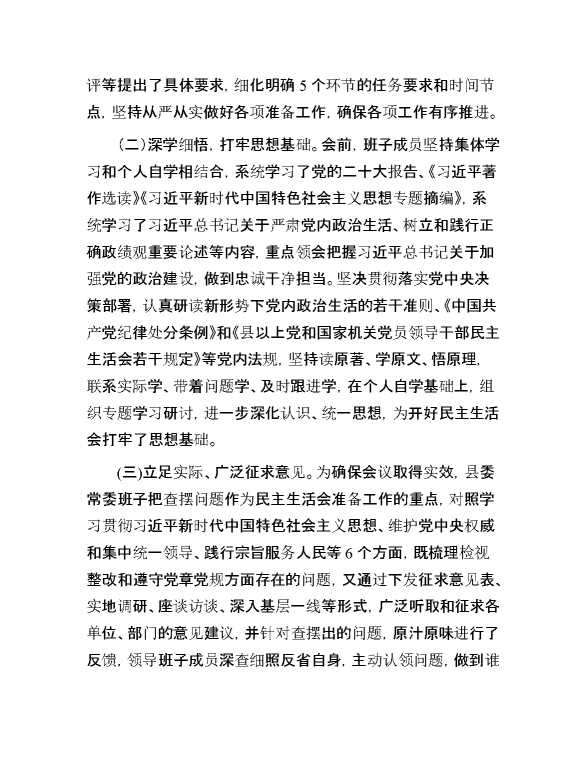 评等提出了具体要求，细化明确 5 个环节的任务要求和时间节点，坚持从严从实做好各项准备工作，确保各项工作有序推进。

（二）深学细悟，打牢思想基础。会前，班子成员坚持集体学习和个人自学相结合，系统学习了党的二十大报告、《习近平著作选读》《习近平新时代中国特色社会主义思想专题摘编》，系统学习了习近平总书记关于严肃党内政治生活、树立和践行正确政绩观重要论述等内容，重点领会把握习近平总书记关于加强党的政治建设，做到忠诚干净担当。坚决贯彻落实党中央决策部署，认真研读新形势下党内政治生活的若干准则、《中国共产党纪律处分条例》和《县以上党和国家机关党员领导干部民主生活会若干规定》等党内法规，坚持读原著、学原文、悟原理，联系实际学、带着问题学、及时跟进学，在个人自学基础上，组织专题学习研讨，进一步深化认识、统一思想，为开好民主生活会打牢了思想基础。

(三)立足实际、广泛征求意见。为确保会议取得实效，县委常委班子把查摆问题作为民主生活会准备工作的重点，对照学习贯彻习近平新时代中国特色社会主义思想、维护党中央权威和集中统一领导、践行宗旨服务人民等 6 个方面，既梳理检视整改和遵守党章党规方面存在的问题，又通过下发征求意见表、实地调研、座谈访谈、深入基层一线等形式，广泛听取和征求各单位、部门的意见建议，并针对查摆出的问题，原汁原味进行了反馈，领导班子成员深查细照反省自身，主动认领问题，做到谁